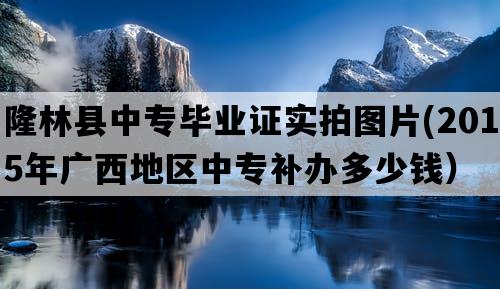 隆林县中专毕业证实拍图片(2015年广西地区中专补办多少钱）